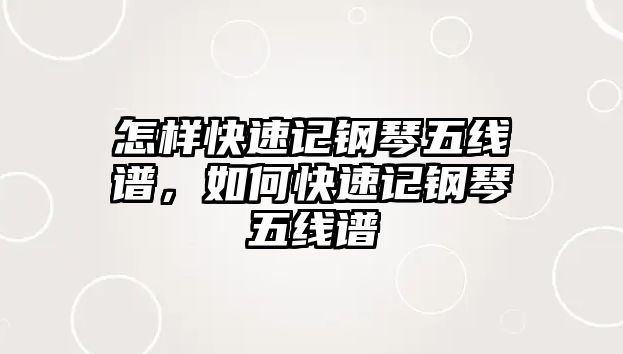 怎样快速记钢琴五线谱，如何快速记钢琴五线谱